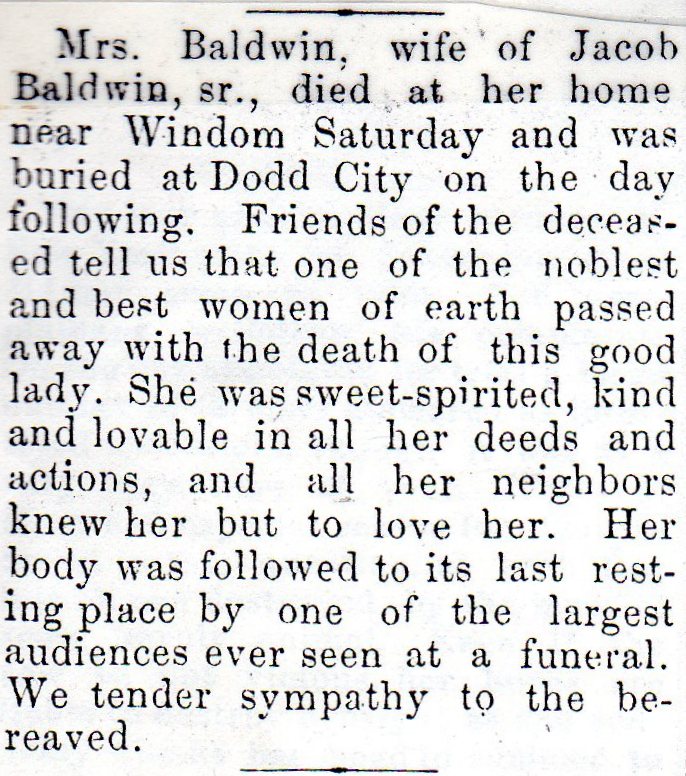 Mrs. Baldwin, wife of Jacob Baldwin, sr., died at her home near Windom Saturday and was buried at Dodd City on the day following. Friends of the deceased tell us that one of the noblest and best women of earth passed away with the death of this good lady. She was sweet-spirited, kind and lovable in all her deeds and actions, and all her neighbors knew her but to love her. Her body was followed to its last resting place by one of the largest audiences ever seen at a funeral. We tender sympathy to the bereaved.